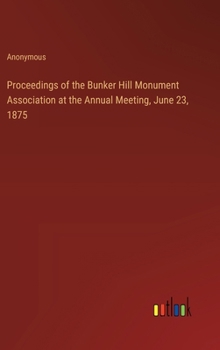 Anonymous

Proceedings of the Bunker Hill Monument Association at the Annual Meeting, June 23, 1875

outlook